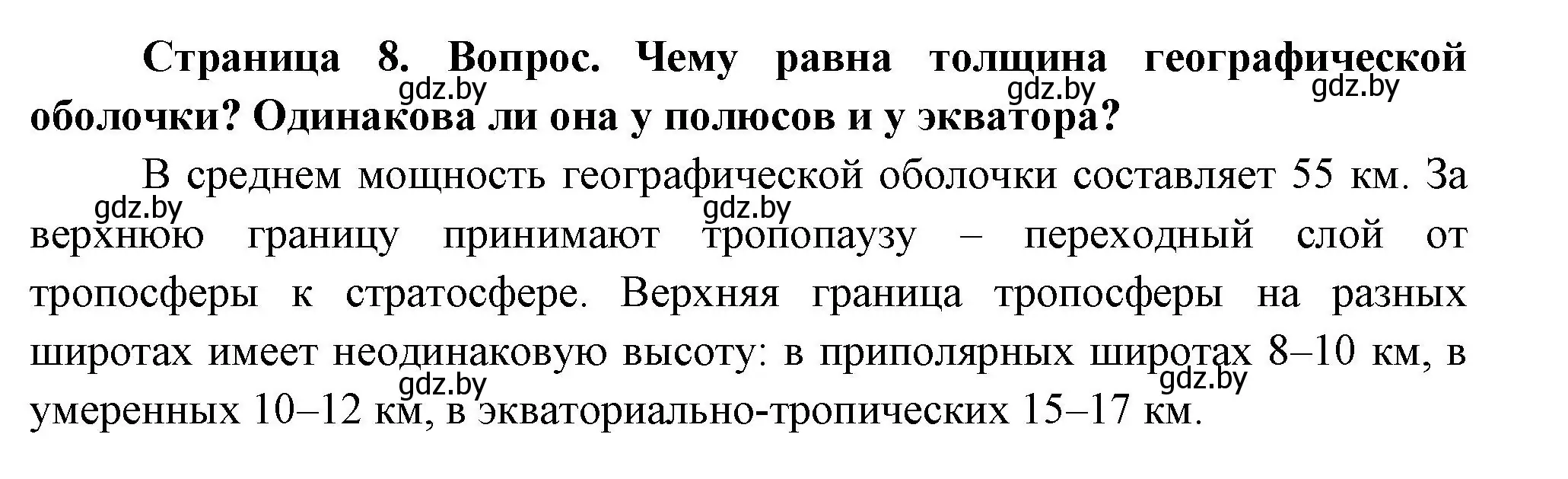 Страница 8. Вопрос. Чему равна толщина географической оболочки? Одинакова ли она у полюсов и у экватора?

gdz.by gdz.by gdz.by

В среднем мощность географической оболочки составляет 55 км. За верхнюю границу принимают тропопаузу – переходный слой от тропосферы к стратосфере. Верхняя граница тропосферы на разных широтах имеет неодинаковую высоту: в приполярных широтах 8–10 км, в умеренных 10–12 км, в экваториально-тропических 15–17 км.

gdz.by gdz.by gdz.by gdz.by